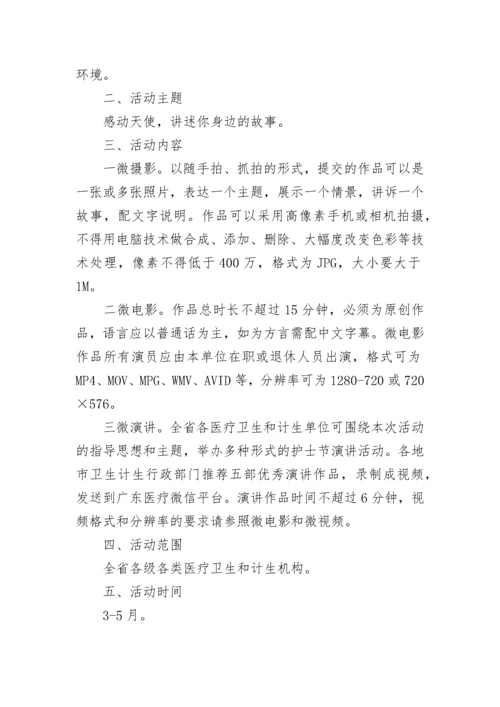 环境。

二、活动主题

感动天使，讲述你身边的故事。

三、活动内容

一微摄影。以随手拍、抓拍的形式，提交的作品可以是一张或多张照片，表达一个主题，展示一个情景，讲诉一个故事，配文字说明。作品可以采用高像素手机或相机拍摄，不得用电脑技术做合成、添加、删除、大幅度改变色彩等技术处理，像素不得低于400万，格式为JPG，大小要大于1M。

二微电影。作品总时长不超过15分钟，必须为原创作品，语言应以普通话为主，如为方言需配中文字幕。微电影作品所有演员应由本单位在职或退休人员出演，格式可为MP4、MOV、MPG、WMV、AVID等，分辨率可为1280-720或720×576。

三微演讲。全省各医疗卫生和计生单位可围绕本次活动的指导思想和主题，举办多种形式的护士节演讲活动。各地市卫生计生行政部门推荐五部优秀演讲作品，录制成视频，发送到广东医疗微信平台。演讲作品时间不超过6分钟，视频格式和分辨率的要求请参照微电影和微视频。

四、活动范围

全省各级各类医疗卫生和计生机构。

五、活动时间

3-5月。